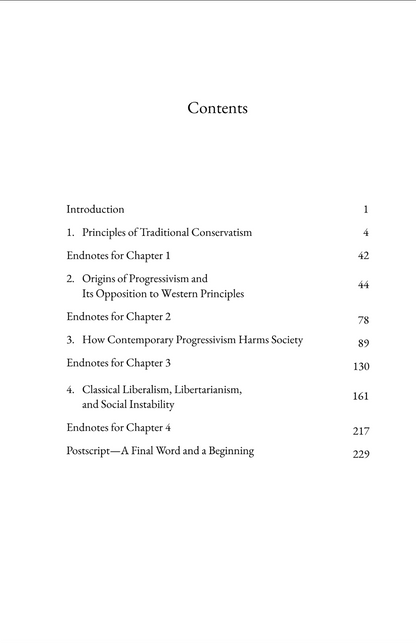 Contents

Introduction 1

1. Principles of Traditional Conservatism 4

Endnotes for Chapter 1 42

2. Origins of Progressivism and Its Opposition to Western Principles 44

Endnotes for Chapter 2 78

3. How Contemporary Progressivism Harms Society 89

Endnotes for Chapter 3 130

4. Classical Liberalism, Libertarianism, and Social Instability 161

Endnotes for Chapter 4 217

Postscript—A Final Word and a Beginning 229